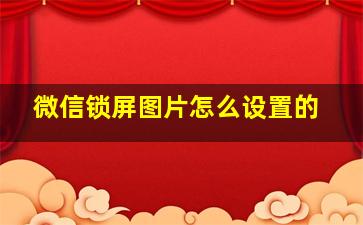 微信锁屏图片怎么设置的